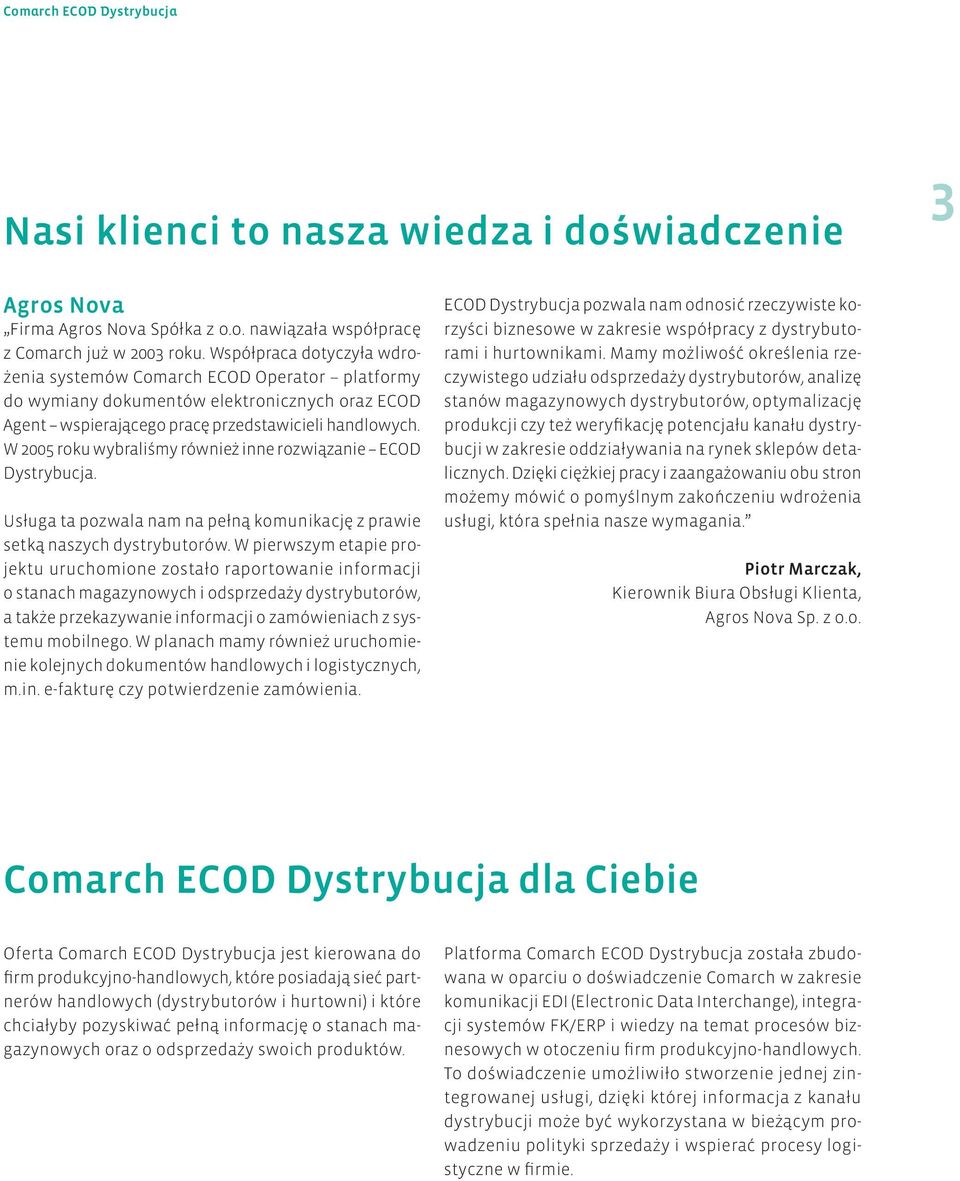 Comarch ECOD Dystrybucja

3

Nasi klienci to nasza wiedza i doświadczenie

Agros Nova

„Firma Agros Nova Spółka z o.o. nawiązała współpracę z Comarch już w 2003 roku. Współpraca dotyczyła wdrożenia systemów Comarch ECOD Operator – platformy do wymiany dokumentów elektronicznych oraz ECOD Agent – wspierającego pracę przedstawicieli handlowych. W 2005 roku wybraliśmy również inne rozwiązanie – ECOD Dystrybucja.

Usługa ta pozwala nam na pełną komunikację z prawie setką naszych dystrybutorów. W pierwszym etapie projektu uruchomione zostało raportowanie informacji o stanach magazynowych i odsprzedaży dystrybutorów, a także przekazywanie informacji o zamówieniach z systemu mobilnego. W planach mamy również uruchomienie kolejnych dokumentów handlowych i logistycznych, m.in. e-fakturę czy potwierdzenie zamówienia.

ECOD Dystrybucja pozwala nam odnosić rzeczywiste korzyści biznesowe w zakresie współpracy z dystrybutorami i hurtownikami. Mamy możliwość określenia rzeczywistego udziału odsprzedaży dystrybutorów, analizę stanów magazynowych dystrybutorów, optymalizację produkcji czy też weryfikację potencjału kanału dystrybucji w zakresie oddziaływania na rynek sklepów detalicznych. Dzięki ciężkiej pracy i zaangażowaniu obu stron możemy mówić o pomyślnym zakończeniu wdrożenia usługi, która spełnia nasze wymagania.”

Piotr Marczak,
Kierownik Biura Obsługi Klienta,
Agros Nova Sp. z o.o.

Comarch ECOD Dystrybucja dla Ciebie

Oferta Comarch ECOD Dystrybucja jest kierowana do firm produkcyjno-handlowych, które posiadają sieć partnerów handlowych (dystrybutorów i hurtowni) i które chciałyby pozyskiwać pełną informację o stanach magazynowych oraz o odsprzedaży swoich produktów.

Platforma Comarch ECOD Dystrybucja została zbudowana w oparciu o doświadczenie Comarch w zakresie komunikacji EDI (Electronic Data Interchange), integracji systemów FK/ERP i wiedzy na temat procesów biznesowych w otoczeniu firm produkcyjno-handlowych. To doświadczenie umożliwiło stworzenie jednej zintegrowanej usługi, dzięki której informacja z kanału dystrybucji może być wykorzystana w bieżącym prowadzeniu polityki sprzedaży i wspierać procesy logistyczne w firmie.